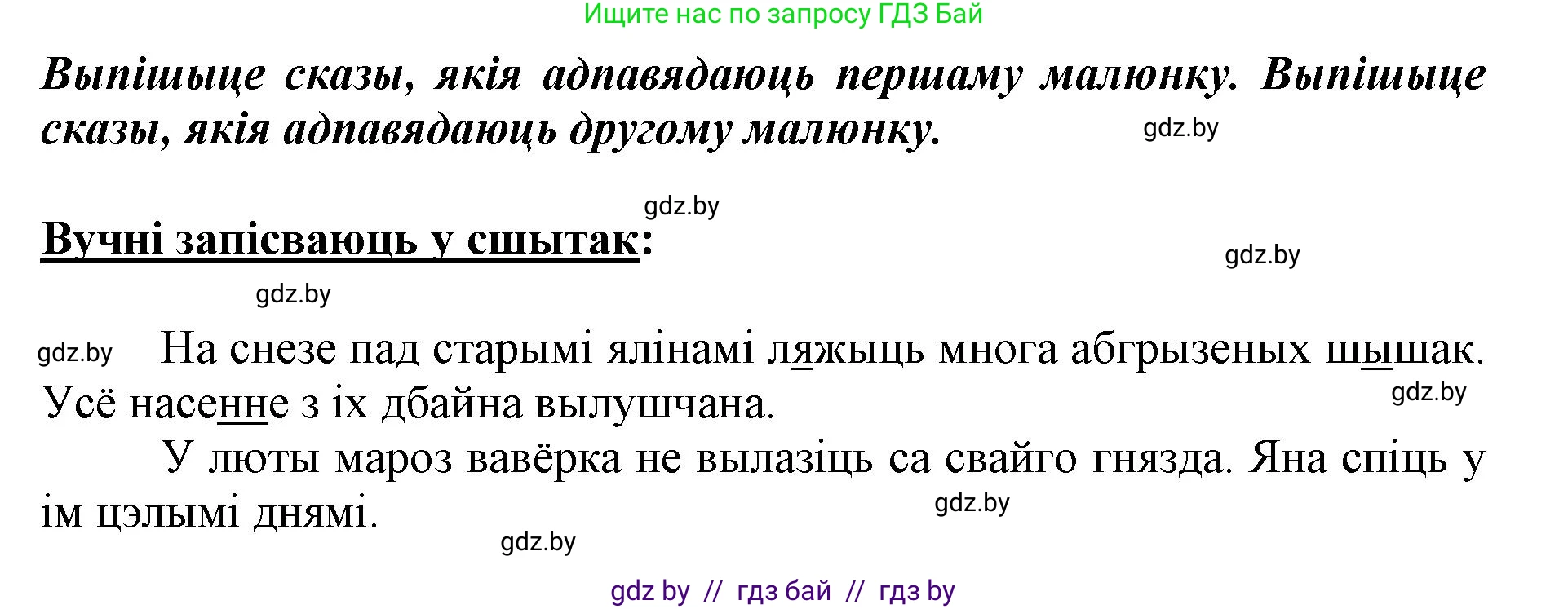 Ищите нас по запросу ГДЗ Бай

Выпішыце сказы, якія адпавядаюць першаму малюнку. Выпішыце сказы, якія адпавядаюць другому малюнку.

gdz.by

gdz.by

Вучні запісваюць у сшытак:

gdz.by

gdz.by

gdz.by На снезе пад старымі ялінамі ляжыць многа абгрызеных шышак. Усё насенне з іх дбайна вылушчана.

gdz.by

У люты мароз вавёрка не вылазіць са свайго гнязда. Яна спіць у ім цэлымі днямі.

gdz.by

gdz.by

gdz by // гдз бай // гдз by